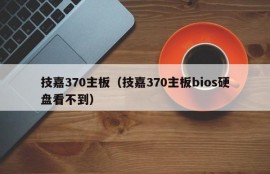 技嘉370主板（技嘉370主板bios硬盘看不到）